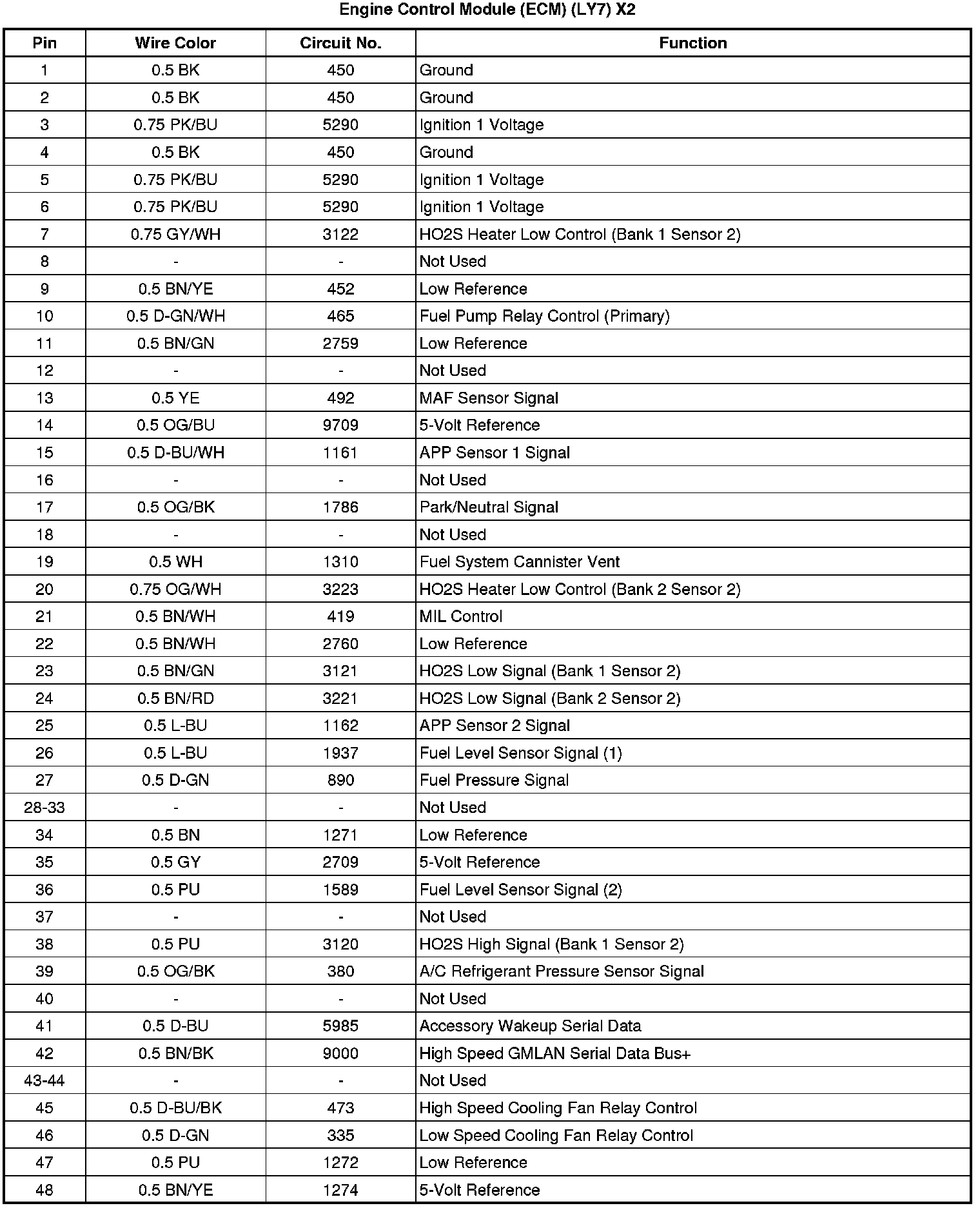 Engine Control Module (ECM) (LY7) X2

| Pin | Wire Color | Circuit No. | Function |
|---|---|---|---|
| 1 | 0.5 BK | 450 | Ground |
| 2 | 0.5 BK | 450 | Ground |
| 3 | 0.75 PK/BU | 5290 | Ignition 1 Voltage |
| 4 | 0.5 BK | 450 | Ground |
| 5 | 0.75 PK/BU | 5290 | Ignition 1 Voltage |
| 6 | 0.75 PK/BU | 5290 | Ignition 1 Voltage |
| 7 | 0.75 GY/WH | 3122 | HO2S Heater Low Control (Bank 1 Sensor 2) |
| 8 | - | - | Not Used |
| 9 | 0.5 BN/YE | 452 | Low Reference |
| 10 | 0.5 D-GN/WH | 465 | Fuel Pump Relay Control (Primary) |
| 11 | 0.5 BN/GN | 2759 | Low Reference |
| 12 | - | - | Not Used |
| 13 | 0.5 YE | 492 | MAF Sensor Signal |
| 14 | 0.5 OG/BU | 9709 | 5-Volt Reference |
| 15 | 0.5 D-BU/WH | 1161 | APP Sensor 1 Signal |
| 16 | - | - | Not Used |
| 17 | 0.5 OG/BK | 1786 | Park/Neutral Signal |
| 18 | - | - | Not Used |
| 19 | 0.5 WH | 1310 | Fuel System Cannister Vent |
| 20 | 0.75 OG/WH | 3223 | HO2S Heater Low Control (Bank 2 Sensor 2) |
| 21 | 0.5 BN/WH | 419 | MIL Control |
| 22 | 0.5 BN/WH | 2760 | Low Reference |
| 23 | 0.5 BN/GN | 3121 | HO2S Low Signal (Bank 1 Sensor 2) |
| 24 | 0.5 BN/RD | 3221 | HO2S Low Signal (Bank 2 Sensor 2) |
| 25 | 0.5 L-BU | 1162 | APP Sensor 2 Signal |
| 26 | 0.5 L-BU | 1937 | Fuel Level Sensor Signal (1) |
| 27 | 0.5 D-GN | 890 | Fuel Pressure Signal |
| 28-33 | - | - | Not Used |
| 34 | 0.5 BN | 1271 | Low Reference |
| 35 | 0.5 GY | 2709 | 5-Volt Reference |
| 36 | 0.5 PU | 1589 | Fuel Level Sensor Signal (2) |
| 37 | - | - | Not Used |
| 38 | 0.5 PU | 3120 | HO2S High Signal (Bank 1 Sensor 2) |
| 39 | 0.5 OG/BK | 380 | A/C Refrigerant Pressure Sensor Signal |
| 40 | - | - | Not Used |
| 41 | 0.5 D-BU | 5985 | Accessory Wakeup Serial Data |
| 42 | 0.5 BN/BK | 9000 | High Speed GMLAN Serial Data Bus+ |
| 43-44 | - | - | Not Used |
| 45 | 0.5 D-BU/BK | 473 | High Speed Cooling Fan Relay Control |
| 46 | 0.5 D-GN | 335 | Low Speed Cooling Fan Relay Control |
| 47 | 0.5 PU | 1272 | Low Reference |
| 48 | 0.5 BN/YE | 1274 | 5-Volt Reference |